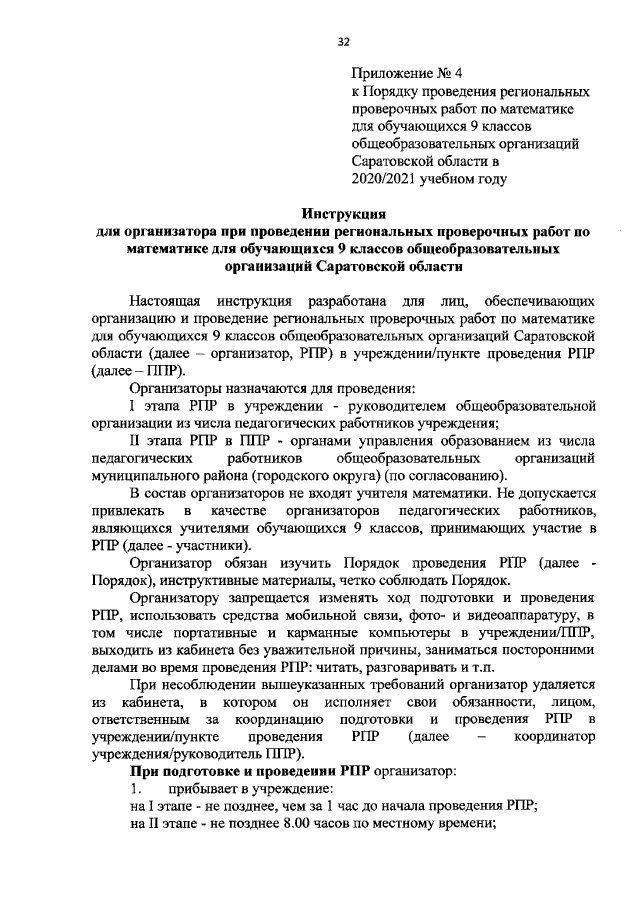 32

Приложение № 4
к Порядку проведения региональных
проверочных работ по математике
для обучающихся 9 классов
общеобразовательных организаций
Саратовской области в
2020/2021 учебном году

Инструкция
для организатора при проведении региональных проверочных работ по математике для обучающихся 9 классов общеобразовательных организаций Саратовской области

Настоящая инструкция разработана для лиц, обеспечивающих организацию и проведение региональных проверочных работ по математике для обучающихся 9 классов общеобразовательных организаций Саратовской области (далее – организатор, РПР) в учреждении/пункте проведения РПР (далее – ППР).

Организаторы назначаются для проведения:

I этапа РПР в учреждении - руководителем общеобразовательной организации из числа педагогических работников учреждения;

II этапа РПР в ППР - органами управления образованием из числа педагогических работников общеобразовательных организаций муниципального района (городского округа) (по согласованию).

В состав организаторов не входят учителя математики. Не допускается привлекать в качестве организаторов педагогических работников, являющихся учителями обучающихся 9 классов, принимающих участие в РПР (далее - участники).

Организатор обязан изучить Порядок проведения РПР (далее - Порядок), инструктивные материалы, четко соблюдать Порядок.

Организатору запрещается изменять ход подготовки и проведения РПР, использовать средства мобильной связи, фото- и видеоаппаратуру, в том числе портативные и карманные компьютеры в учреждении/ППР, выходить из кабинета без уважительной причины, заниматься посторонними делами во время проведения РПР: читать, разговаривать и т.п.

При несоблюдении вышеуказанных требований организатор удаляется из кабинета, в котором он исполняет свои обязанности, лицом, ответственным за координацию подготовки и проведения РПР в учреждении/пункте проведения РПР (далее – координатор учреждения/руководитель ППР).

При подготовке и проведении РПР организатор:

1. прибывает в учреждение:

на I этапе - не позднее, чем за 1 час до начала проведения РПР;

на II этапе - не позднее 8.00 часов по местному времени;